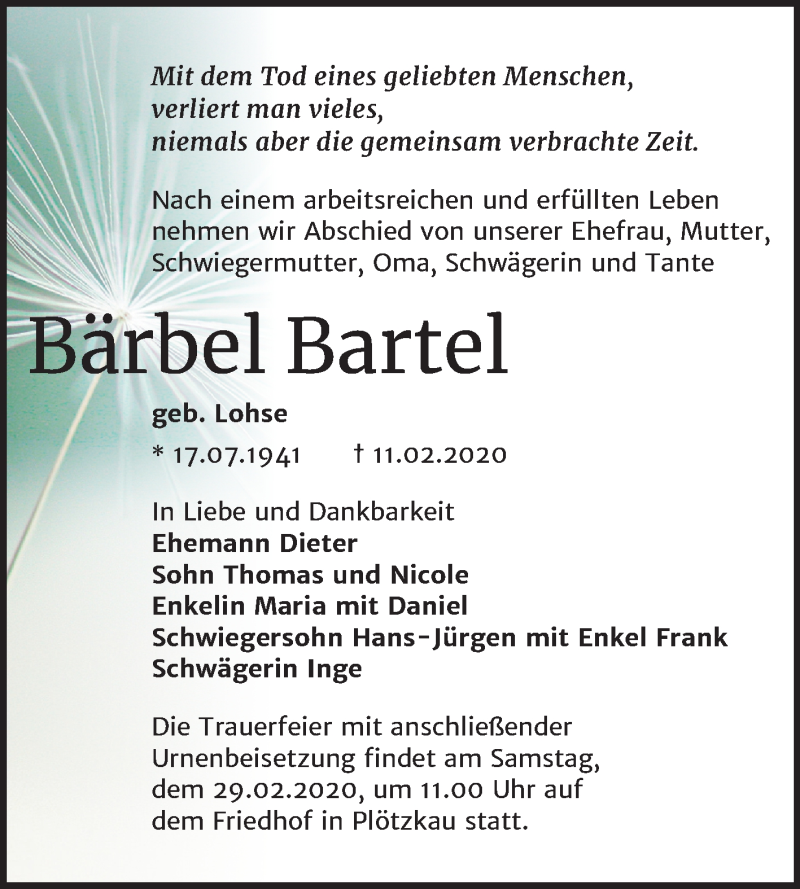 Mit dem Tod eines geliebten Menschen,
verliert man vieles,
niemals aber die gemeinsam verbrachte Zeit.

Nach einem arbeitsreichen und erfüllten Leben nehmen wir Abschied von unserer Ehefrau, Mutter, Schwiegermutter, Oma, Schwägerin und Tante

Bärbel Bartel

geb. Lohse

* 17.07.1941 † 11.02.2020

In Liebe und Dankbarkeit
Ehemann Dieter
Sohn Thomas und Nicole
Enkelin Maria mit Daniel
Schwiegersohn Hans-Jürgen mit Enkel Frank
Schwägerin Inge

Die Trauerfeier mit anschließender Urnenbeisetzung findet am Samstag, dem 29.02.2020, um 11.00 Uhr auf dem Friedhof in Plötzkau statt.